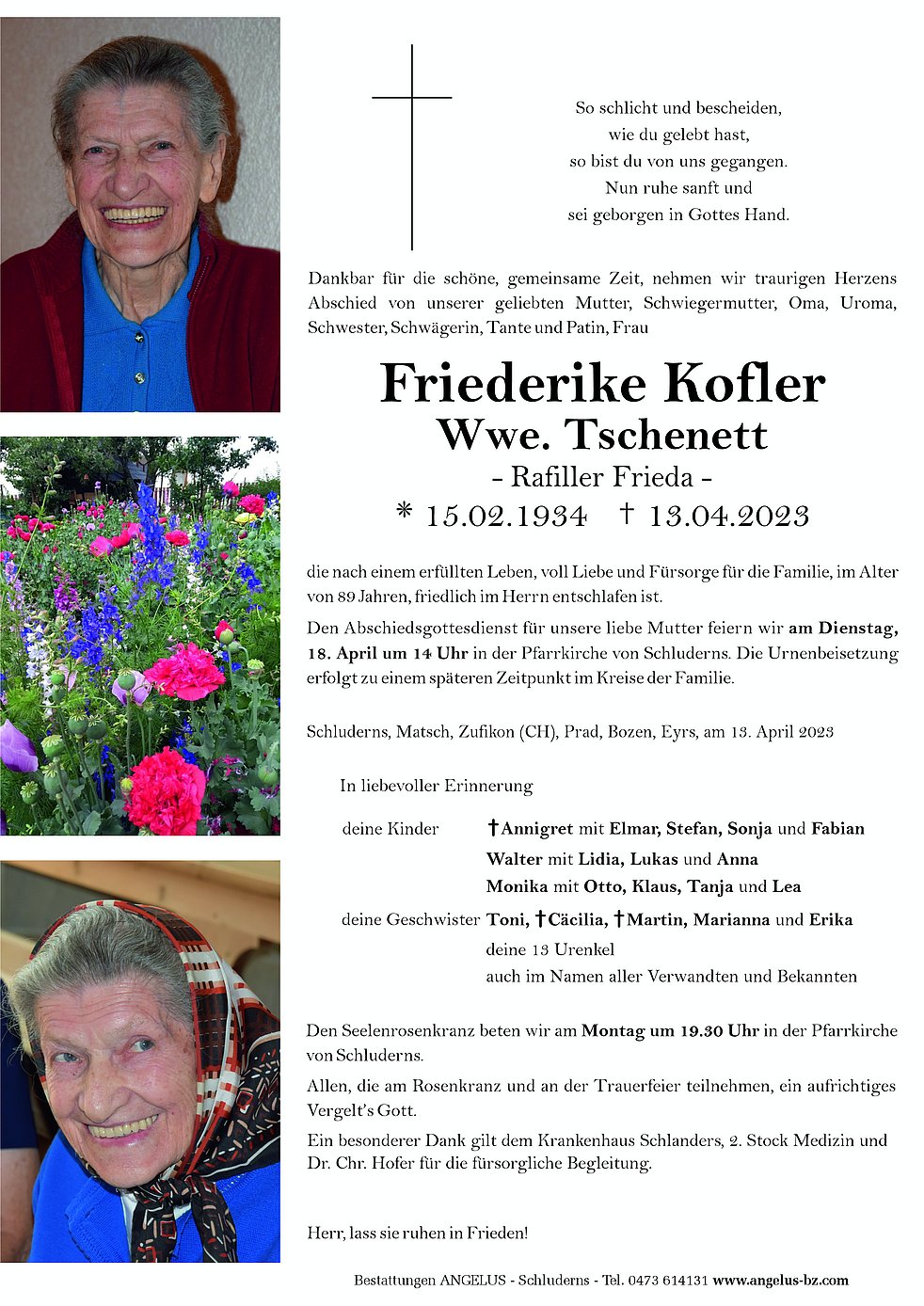 So schlicht und bescheiden,
wie du gelebt hast,
so bist du von uns gegangen.
Nun ruhe sanft und
sei geborgen in Gottes Hand.

Dankbar für die schöne, gemeinsame Zeit, nehmen wir traurigen Herzens Abschied von unserer geliebten Mutter, Schwiegermutter, Oma, Uroma, Schwester, Schwägerin, Tante und Patin, Frau

Friederike Kofler
Wwe. Tschenett
- Rafiller Frieda -
* 15.02.1934 † 13.04.2023

die nach einem erfüllten Leben, voll Liebe und Fürsorge für die Familie, im Alter von 89 Jahren, friedlich im Herrn entschlafen ist.

Den Abschiedsgottesdienst für unsere liebe Mutter feiern wir am Dienstag, 18. April um 14 Uhr in der Pfarrkirche von Schluderns. Die Urnenbeisetzung erfolgt zu einem späteren Zeitpunkt im Kreise der Familie.

Schluderns, Matsch, Zufikon (CH), Prad, Bozen, Eyrs, am 13. April 2023

In liebevoller Erinnerung

deine Kinder †Annigret mit Elmar, Stefan, Sonja und Fabian
Walter mit Lidia, Lukas und Anna
Monika mit Otto, Klaus, Tanja und Lea
deine Geschwister Toni, †Cäcilia, †Martin, Marianna und Erika
deine 13 Urenkel
auch im Namen aller Verwandten und Bekannten

Den Seelenrosenkranz beten wir am Montag um 19.30 Uhr in der Pfarrkirche von Schluderns.

Allen, die am Rosenkranz und an der Trauerfeier teilnehmen, ein aufrichtiges Vergelt's Gott.

Ein besonderer Dank gilt dem Krankenhaus Schlanders, 2. Stock Medizin und Dr. Chr. Hofer für die fürsorgliche Begleitung.

Herr, lass sie ruhen in Frieden!

Bestattungen ANGELUS - Schluderns - Tel. 0473 614131 www.angelus-bz.com